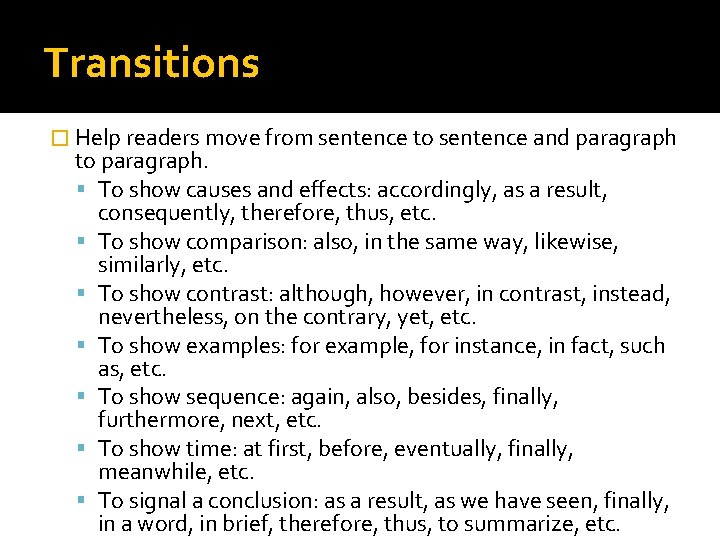 Transitions

Help readers move from sentence to sentence and paragraph to paragraph.

To show causes and effects: accordingly, as a result, consequently, therefore, thus, etc.

To show comparison: also, in the same way, likewise, similarly, etc.

To show contrast: although, however, in contrast, instead, nevertheless, on the contrary, yet, etc.

To show examples: for example, for instance, in fact, such as, etc.

To show sequence: again, also, besides, finally, furthermore, next, etc.

To show time: at first, before, eventually, finally, meanwhile, etc.

To signal a conclusion: as a result, as we have seen, finally, in a word, in brief, therefore, thus, to summarize, etc.